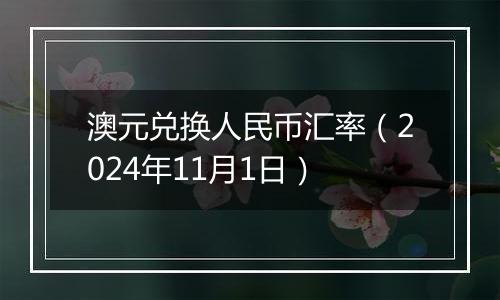 澳元兑换人民币汇率（2024年11月1日）